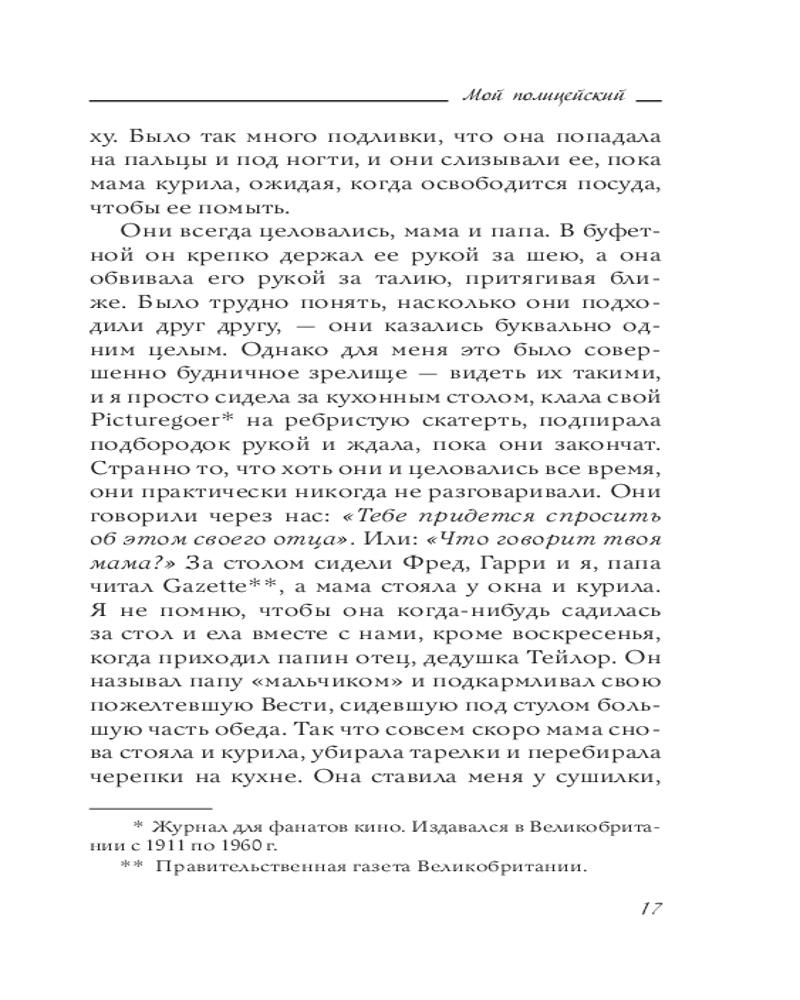 Мой полицейский

ху. Было так много подливки, что она попадала на пальцы и под ногти, и они слизывали ее, пока мама курила, ожидая, когда освободится посуда, чтобы ее помыть.

Они всегда целовались, мама и папа. В буфетной он крепко держал ее рукой за шею, а она обвивала его рукой за талию, притягивая ближе. Было трудно понять, насколько они подходили друг другу, — они казались буквально одним целым. Однако для меня это было совершенно будничное зрелище — видеть их такими, и я просто сидела за кухонным столом, клала свой Picturegoer* на ребристую скатерть, подпирала подбородок рукой и ждала, пока они закончат. Странно то, что хоть они и целовались все время, они практически никогда не разговаривали. Они говорили через нас: «Тебе придется спросить об этом своего отца». Или: «Что говорит твоя мама?» За столом сидели Фред, Гарри и я, папа читал Gazette**, а мама стояла у окна и курила. Я не помню, чтобы она когда-нибудь садилась за стол и ела вместе с нами, кроме воскресенья, когда приходил папин отец, дедушка Тейлор. Он называл папу «мальчиком» и подкармливал свою пожелтевшую Вести, сидевшую под стулом большую часть обеда. Так что совсем скоро мама снова стояла и курила, убирала тарелки и перебирала черепки на кухне. Она ставила меня у сушилки,

* Журнал для фанатов кино. Издавался в Великобритании с 1911 по 1960 г.

** Правительственная газета Великобритании.

17